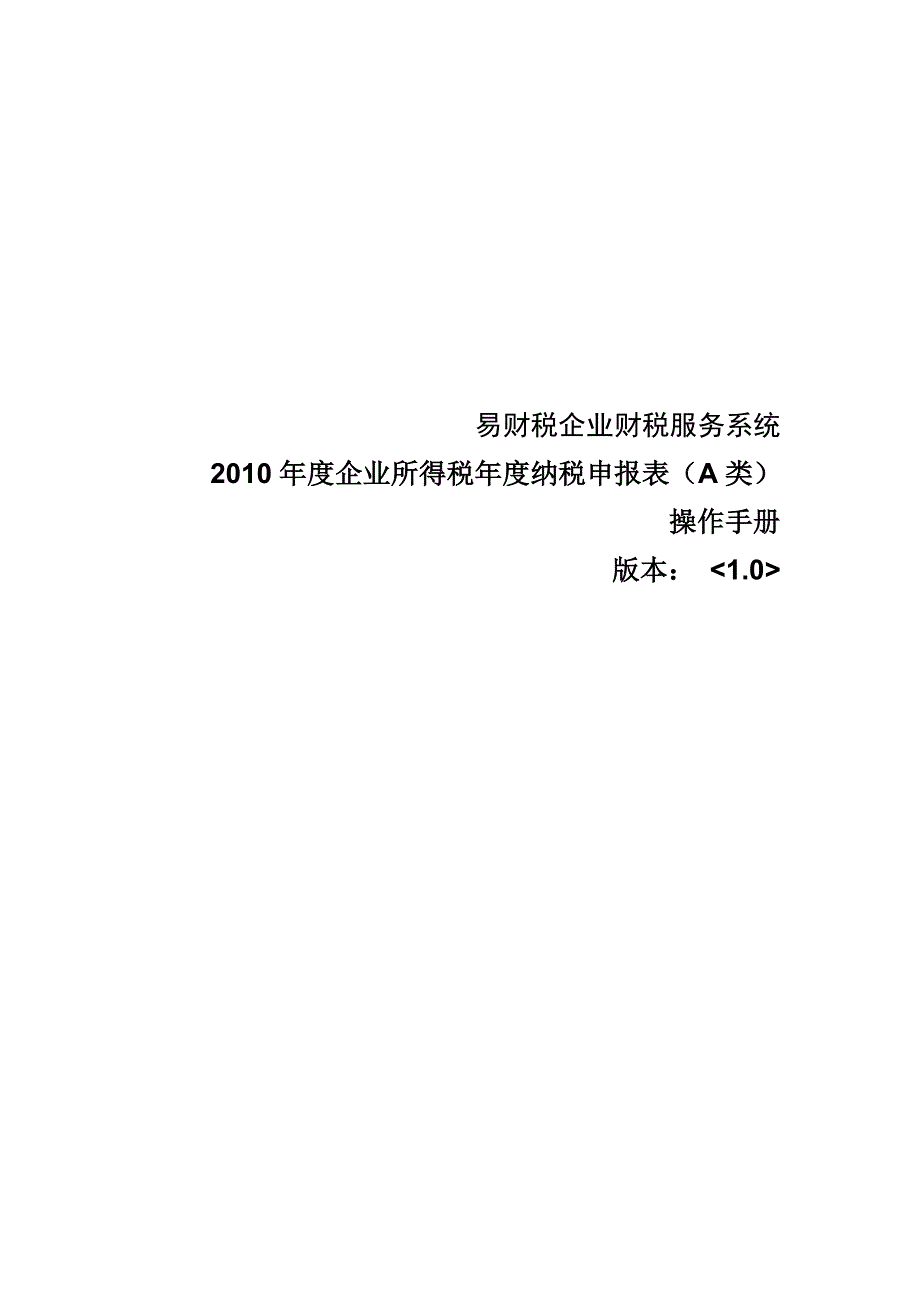 易财税企业财税服务系统

2010 年度企业所得税年度纳税申报表（A 类）

操作手册

版本： <1.0>